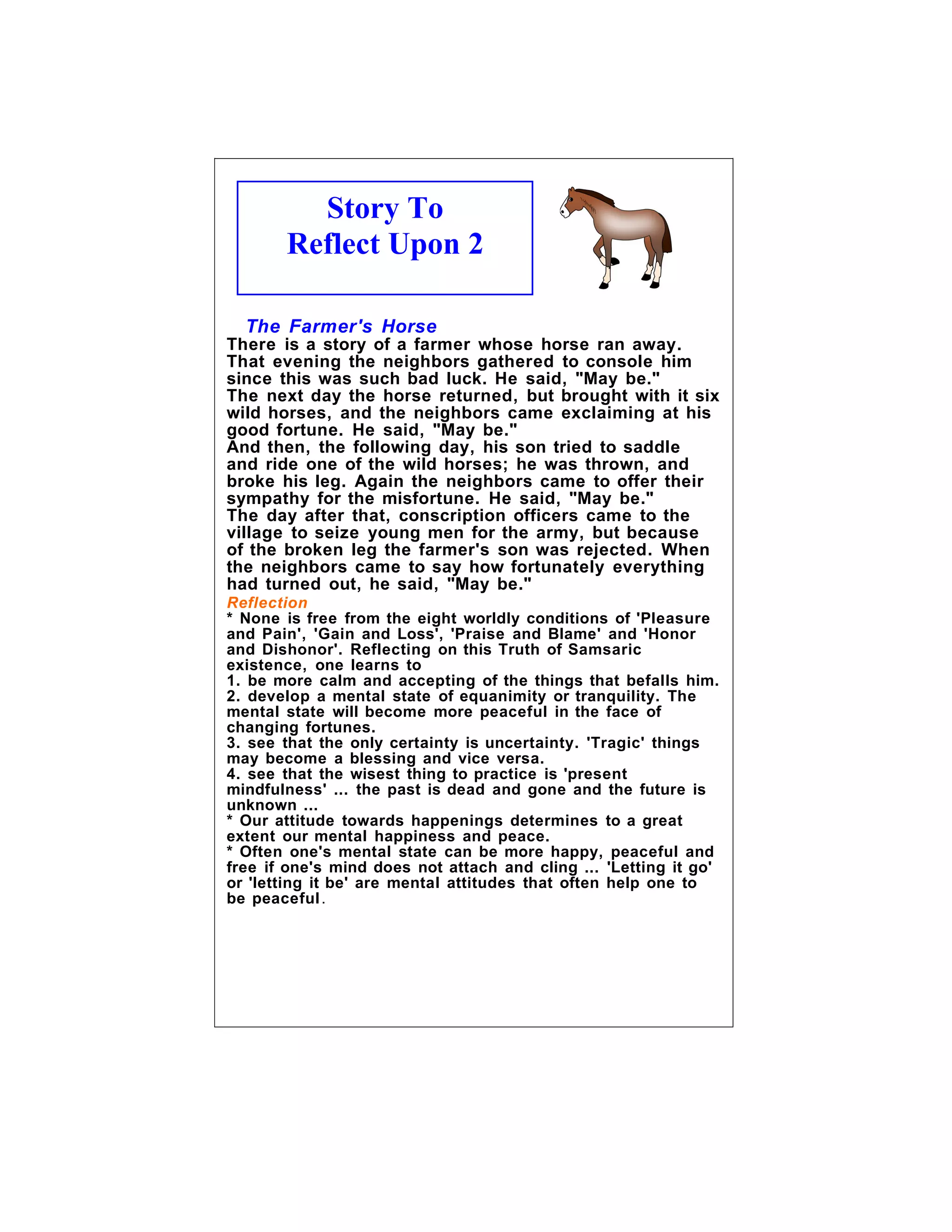 Story To
Reflect Upon 2

The Farmer's Horse
There is a story of a farmer whose horse ran away. That evening the neighbors gathered to console him since this was such bad luck. He said, "May be."
The next day the horse returned, but brought with it six wild horses, and the neighbors came exclaiming at his good fortune. He said, "May be."
And then, the following day, his son tried to saddle and ride one of the wild horses; he was thrown, and broke his leg. Again the neighbors came to offer their sympathy for the misfortune. He said, "May be."
The day after that, conscription officers came to the village to seize young men for the army, but because of the broken leg the farmer's son was rejected. When the neighbors came to say how fortunately everything had turned out, he said, "May be."

Reflection
* None is free from the eight worldly conditions of 'Pleasure and Pain', 'Gain and Loss', 'Praise and Blame' and 'Honor and Dishonor'. Reflecting on this Truth of Samsaric existence, one learns to
1. be more calm and accepting of the things that befalls him.
2. develop a mental state of equanimity or tranquility. The mental state will become more peaceful in the face of changing fortunes.
3. see that the only certainty is uncertainty. 'Tragic' things may become a blessing and vice versa.
4. see that the wisest thing to practice is 'present mindfulness' ... the past is dead and gone and the future is unknown ...
* Our attitude towards happenings determines to a great extent our mental happiness and peace.
* Often one's mental state can be more happy, peaceful and free if one's mind does not attach and cling ... 'Letting it go' or 'letting it be' are mental attitudes that often help one to be peaceful.